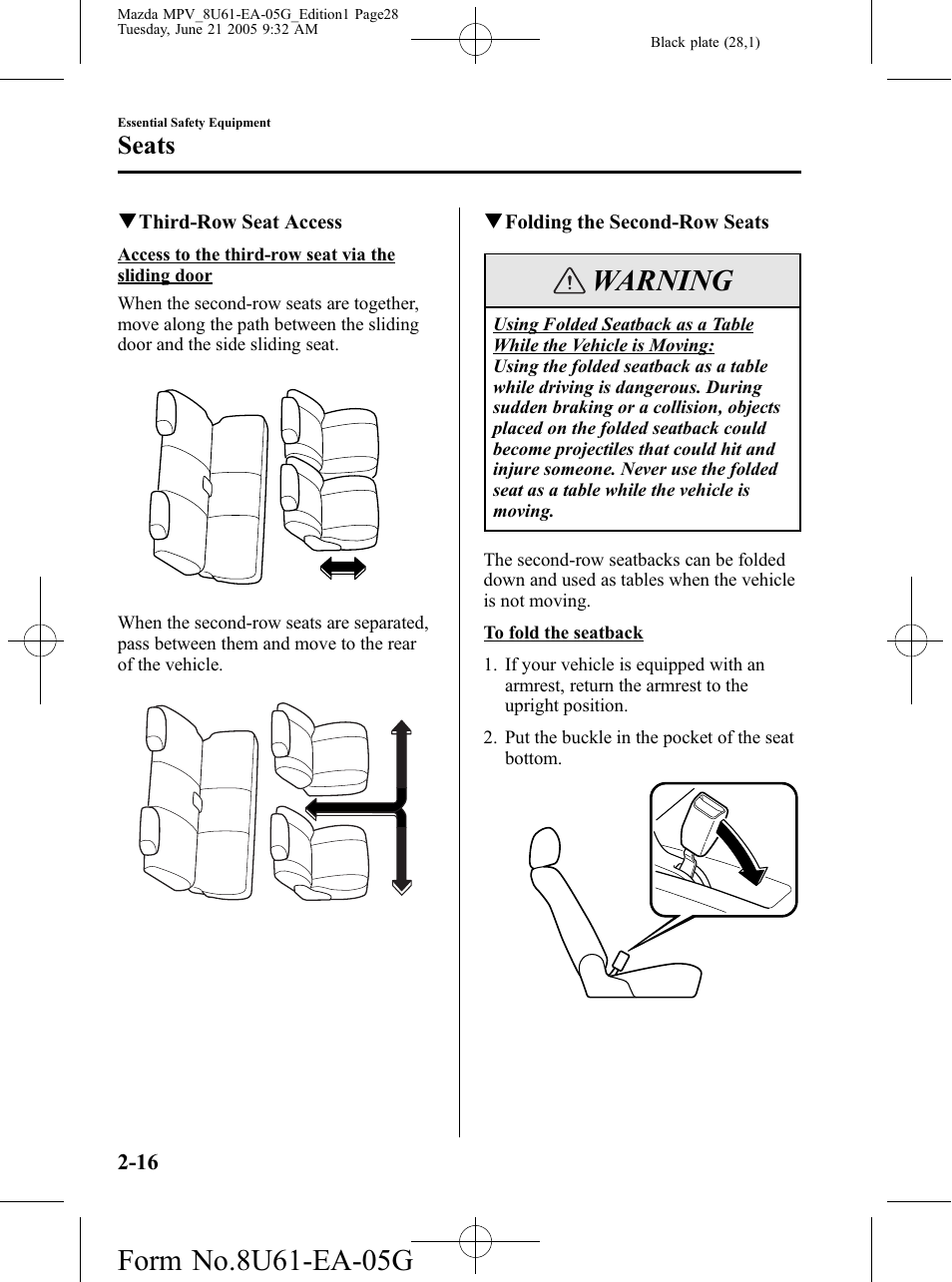 Mazda MPV_8U61-EA-05G_Edition1 Page28
Tuesday, June 21 2005 9:32 AM

Black plate (28,1)

Essential Safety Equipment

Seats

▼Third-Row Seat Access

Access to the third-row seat via the sliding door

When the second-row seats are together, move along the path between the sliding door and the side sliding seat.

When the second-row seats are separated, pass between them and move to the rear of the vehicle.

▼Folding the Second-Row Seats

WARNING

Using Folded Seatback as a Table While the Vehicle is Moving:
Using the folded seatback as a table while driving is dangerous. During sudden braking or a collision, objects placed on the folded seatback could become projectiles that could hit and injure someone. Never use the folded seat as a table while the vehicle is moving.

The second-row seatbacks can be folded down and used as tables when the vehicle is not moving.

To fold the seatback

1. If your vehicle is equipped with an armrest, return the armrest to the upright position.

2. Put the buckle in the pocket of the seat bottom.

2-16

Form No.8U61-EA-05G